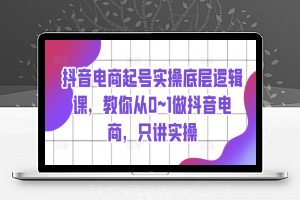 抖音电商起号实操底层逻辑课，教你从0~1做抖音电商，只讲实操